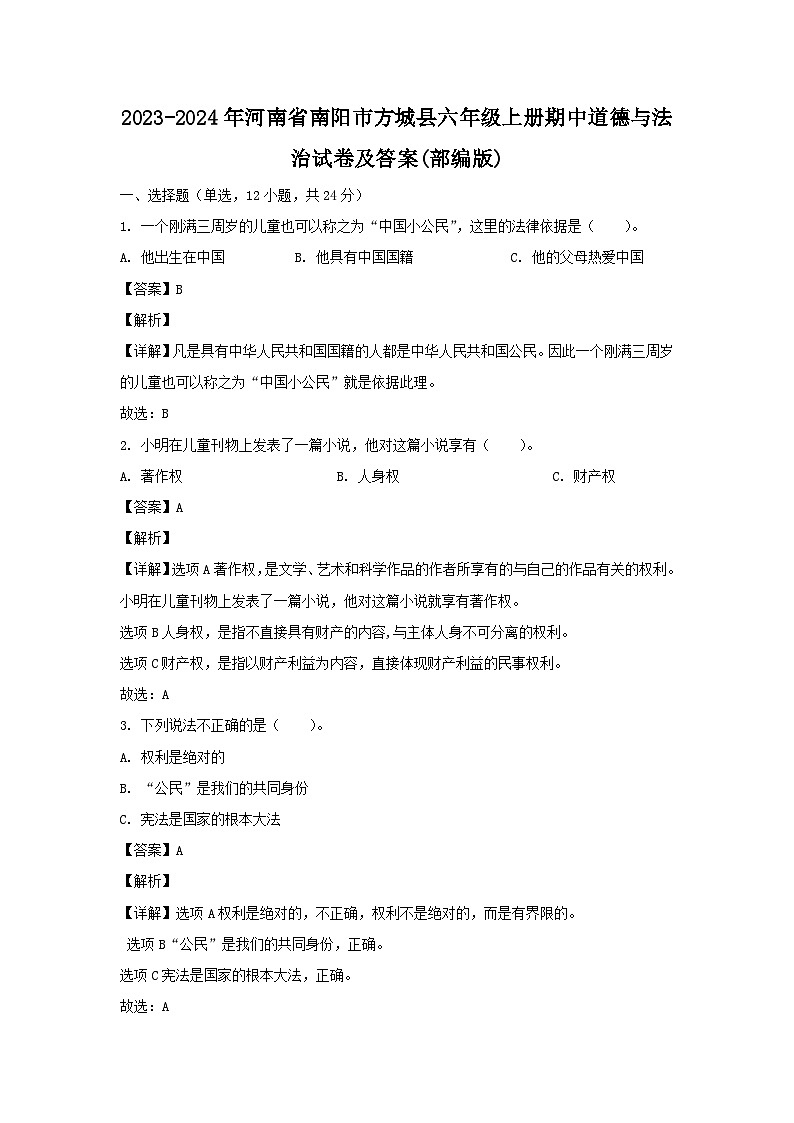 2023-2024年河南省南阳市方城县六年级上册期中道德与法治试卷及答案(部编版)

一、选择题（单选，12小题，共24分）

1. 一个刚满三周岁的儿童也可以称之为“中国小公民”，这里的法律依据是（　　）。

A. 他出生在中国　　B. 他具有中国国籍　　C. 他的父母热爱中国

【答案】B

【解析】

【详解】凡是具有中华人民共和国国籍的人都是中华人民共和国公民。因此一个刚满三周岁的儿童也可以称之为“中国小公民”就是依据此理。

故选：B

2. 小明在儿童刊物上发表了一篇小说，他对这篇小说享有（　　）。

A. 著作权　　B. 人身权　　C. 财产权

【答案】A

【解析】

【详解】选项A著作权，是文学、艺术和科学作品的作者所享有的与自己的作品有关的权利。小明在儿童刊物上发表了一篇小说，他对这篇小说就享有著作权。

选项B人身权，是指不直接具有财产的内容，与主体人身不可分离的权利。

选项C财产权，是指以财产利益为内容，直接体现财产利益的民事权利。

故选：A

3. 下列说法不正确的是（　　）。

A. 权利是绝对的

B. “公民”是我们的共同身份

C. 宪法是国家的根本大法

【答案】A

【解析】

【详解】选项A权利是绝对的，不正确，权利不是绝对的，而是有界限的。

选项B“公民”是我们的共同身份，正确。

选项C宪法是国家的根本大法，正确。

故选：A